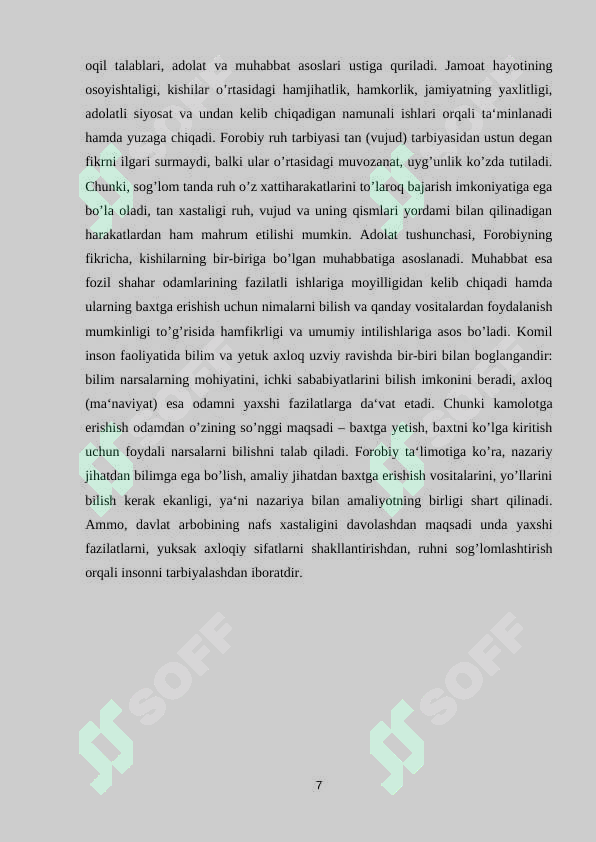 oqil talablari, adolat va muhabbat asoslari ustiga quriladi. Jamoat hayotining osoyishtaligi, kishilar o’rtasidagi hamjihatlik, hamkorlik, jamiyatning yaxlitligi, adolatli siyosat va undan kelib chiqadigan namunali ishlari orqali ta‘minlanadi hamda yuzaga chiqadi. Forobiy ruh tarbiyasi tan (vujud) tarbiyasidan ustun degan fikrni ilgari surmaydi, balki ular o’rtasidagi muvozanat, uyg’unlik ko’zda tutiladi. Chunki, sog’lom tanda ruh o’z xattiharakatlarini to’laroq bajarish imkoniyatiga ega bo’la oladi, tan xastaligi ruh, vujud va uning qismlari yordami bilan qilinadigan harakatlardan ham mahrum etilishi mumkin. Adolat tushunchasi, Forobiyning fikricha, kishilarning bir-biriga bo’lgan muhabbatiga asoslanadi. Muhabbat esa fozil shahar odamlarining fazilatli ishlariga moyilligidan kelib chiqadi hamda ularning baxtga erishish uchun nimalarni bilish va qanday vositalardan foydalanish mumkinligi to’g’risida hamfikrligi va umumiy intilishlariga asos bo’ladi. Komil inson faoliyatida bilim va yetuk axloq uzviy ravishda bir-biri bilan boglangandir: bilim narsalarning mohiyatini, ichki sababiyatlarini bilish imkonini beradi, axloq (ma‘naviyat) esa odamni yaxshi fazilatlarga da‘vat etadi. Chunki kamolotga erishish odamdan o’zining so’nggi maqsadi – baxtga yetish, baxtni ko’lga kiritish uchun foydali narsalarni bilishni talab qiladi. Forobiy ta‘limotiga ko’ra, nazariy jihatdan bilimga ega bo’lish, amaliy jihatdan baxtga erishish vositalarini, yo’llarini bilish kerak ekanligi, ya‘ni nazariya bilan amaliyotning birligi shart qilinadi. Ammo, davlat arbobining nafs xastaligini davolashdan maqsadi unda yaxshi fazilatlarni, yuksak axloqiy sifatlarni shakllantirishdan, ruhni sog’lomlashtirish orqali insonni tarbiyalashdan iboratdir.

SOFF SOFF

7